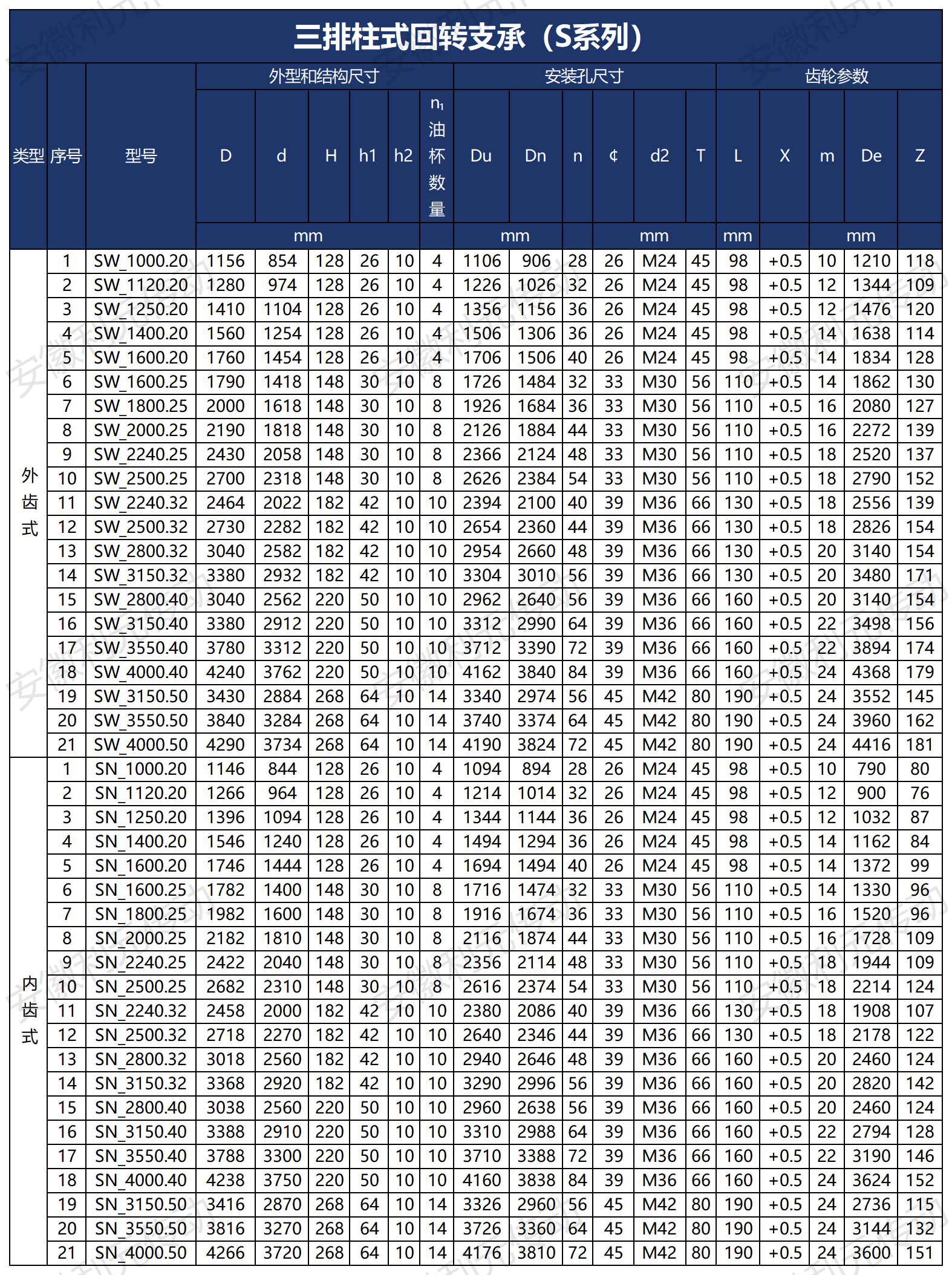 三排柱式回转支承（S系列）

| 类型 | 序号 | 型号 | D | d | H | h1 | h2 | $n_1$ 油杯数量 | Du | Dn | n | ¢ | d2 | T | L | X | m | De | Z |
|---|---|---|---|---|---|---|---|---|---|---|---|---|---|---|---|---|---|---|---|
| | | | 外型和结构尺寸 mm | | | | | | 安装孔尺寸 mm | | | mm | | | 齿轮参数 mm | | mm | | |
| 外齿式 | 1 | SW_1000.20 | 1156 | 854 | 128 | 26 | 10 | 4 | 1106 | 906 | 28 | 26 | M24 | 45 | 98 | +0.5 | 10 | 1210 | 118 |
| | 2 | SW_1120.20 | 1280 | 974 | 128 | 26 | 10 | 4 | 1226 | 1026 | 32 | 26 | M24 | 45 | 98 | +0.5 | 12 | 1344 | 109 |
| | 3 | SW_1250.20 | 1410 | 1104 | 128 | 26 | 10 | 4 | 1356 | 1156 | 36 | 26 | M24 | 45 | 98 | +0.5 | 12 | 1476 | 120 |
| | 4 | SW_1400.20 | 1560 | 1254 | 128 | 26 | 10 | 4 | 1506 | 1306 | 36 | 26 | M24 | 45 | 98 | +0.5 | 14 | 1638 | 114 |
| | 5 | SW_1600.20 | 1760 | 1454 | 128 | 26 | 10 | 4 | 1706 | 1506 | 40 | 26 | M24 | 45 | 98 | +0.5 | 14 | 1834 | 128 |
| | 6 | SW_1600.25 | 1790 | 1418 | 148 | 30 | 10 | 8 | 1726 | 1484 | 32 | 33 | M30 | 56 | 110 | +0.5 | 14 | 1862 | 130 |
| | 7 | SW_1800.25 | 2000 | 1618 | 148 | 30 | 10 | 8 | 1926 | 1684 | 36 | 33 | M30 | 56 | 110 | +0.5 | 16 | 2080 | 127 |
| | 8 | SW_2000.25 | 2190 | 1818 | 148 | 30 | 10 | 8 | 2126 | 1884 | 44 | 33 | M30 | 56 | 110 | +0.5 | 16 | 2272 | 139 |
| | 9 | SW_2240.25 | 2430 | 2058 | 148 | 30 | 10 | 8 | 2366 | 2124 | 48 | 33 | M30 | 56 | 110 | +0.5 | 18 | 2520 | 137 |
| | 10 | SW_2500.25 | 2700 | 2318 | 148 | 30 | 10 | 8 | 2626 | 2384 | 54 | 33 | M30 | 56 | 110 | +0.5 | 18 | 2790 | 152 |
| | 11 | SW_2240.32 | 2464 | 2022 | 182 | 42 | 10 | 10 | 2394 | 2100 | 40 | 39 | M36 | 66 | 130 | +0.5 | 18 | 2556 | 139 |
| | 12 | SW_2500.32 | 2730 | 2282 | 182 | 42 | 10 | 10 | 2654 | 2360 | 44 | 39 | M36 | 66 | 130 | +0.5 | 18 | 2826 | 154 |
| | 13 | SW_2800.32 | 3040 | 2582 | 182 | 42 | 10 | 10 | 2954 | 2660 | 48 | 39 | M36 | 66 | 130 | +0.5 | 20 | 3140 | 154 |
| | 14 | SW_3150.32 | 3380 | 2932 | 182 | 42 | 10 | 10 | 3304 | 3010 | 56 | 39 | M36 | 66 | 130 | +0.5 | 20 | 3480 | 171 |
| | 15 | SW_2800.40 | 3040 | 2562 | 220 | 50 | 10 | 10 | 2962 | 2640 | 56 | 39 | M36 | 66 | 160 | +0.5 | 20 | 3140 | 154 |
| | 16 | SW_3150.40 | 3380 | 2912 | 220 | 50 | 10 | 10 | 3312 | 2990 | 64 | 39 | M36 | 66 | 160 | +0.5 | 22 | 3498 | 156 |
| | 17 | SW_3550.40 | 3780 | 3312 | 220 | 50 | 10 | 10 | 3712 | 3390 | 72 | 39 | M36 | 66 | 160 | +0.5 | 22 | 3894 | 174 |
| | 18 | SW_4000.40 | 4240 | 3762 | 220 | 50 | 10 | 10 | 4162 | 3840 | 84 | 39 | M36 | 66 | 160 | +0.5 | 24 | 4368 | 179 |
| | 19 | SW_3150.50 | 3430 | 2884 | 268 | 64 | 10 | 14 | 3340 | 2974 | 56 | 45 | M42 | 80 | 190 | +0.5 | 24 | 3552 | 145 |
| | 20 | SW_3550.50 | 3840 | 3284 | 268 | 64 | 10 | 14 | 3740 | 3374 | 64 | 45 | M42 | 80 | 190 | +0.5 | 24 | 3960 | 162 |
| | 21 | SW_4000.50 | 4290 | 3734 | 268 | 64 | 10 | 14 | 4190 | 3824 | 72 | 45 | M42 | 80 | 190 | +0.5 | 24 | 4416 | 181 |
| 内齿式 | 1 | SN_1000.20 | 1146 | 844 | 128 | 26 | 10 | 4 | 1094 | 894 | 28 | 26 | M24 | 45 | 98 | +0.5 | 10 | 790 | 80 |
| | 2 | SN_1120.20 | 1266 | 964 | 128 | 26 | 10 | 4 | 1214 | 1014 | 32 | 26 | M24 | 45 | 98 | +0.5 | 12 | 900 | 76 |
| | 3 | SN_1250.20 | 1396 | 1094 | 128 | 26 | 10 | 4 | 1344 | 1144 | 36 | 26 | M24 | 45 | 98 | +0.5 | 12 | 1032 | 87 |
| | 4 | SN_1400.20 | 1546 | 1240 | 128 | 26 | 10 | 4 | 1494 | 1294 | 36 | 26 | M24 | 45 | 98 | +0.5 | 14 | 1162 | 84 |
| | 5 | SN_1600.20 | 1746 | 1444 | 128 | 26 | 10 | 4 | 1694 | 1494 | 40 | 26 | M24 | 45 | 98 | +0.5 | 14 | 1372 | 99 |
| | 6 | SN_1600.25 | 1782 | 1400 | 148 | 30 | 10 | 8 | 1716 | 1474 | 32 | 33 | M30 | 56 | 110 | +0.5 | 14 | 1330 | 96 |
| | 7 | SN_1800.25 | 1982 | 1600 | 148 | 30 | 10 | 8 | 1916 | 1674 | 36 | 33 | M30 | 56 | 110 | +0.5 | 16 | 1520 | 96 |
| | 8 | SN_2000.25 | 2182 | 1810 | 148 | 30 | 10 | 8 | 2116 | 1874 | 44 | 33 | M30 | 56 | 110 | +0.5 | 16 | 1728 | 109 |
| | 9 | SN_2240.25 | 2422 | 2040 | 148 | 30 | 10 | 8 | 2356 | 2114 | 48 | 33 | M30 | 56 | 110 | +0.5 | 18 | 1944 | 109 |
| | 10 | SN_2500.25 | 2682 | 2310 | 148 | 30 | 10 | 8 | 2616 | 2374 | 54 | 33 | M30 | 56 | 110 | +0.5 | 18 | 2214 | 124 |
| | 11 | SN_2240.32 | 2458 | 2000 | 182 | 42 | 10 | 10 | 2380 | 2086 | 40 | 39 | M36 | 66 | 130 | +0.5 | 18 | 1908 | 107 |
| | 12 | SN_2500.32 | 2718 | 2270 | 182 | 42 | 10 | 10 | 2640 | 2346 | 44 | 39 | M36 | 66 | 130 | +0.5 | 18 | 2178 | 122 |
| | 13 | SN_2800.32 | 3018 | 2560 | 182 | 42 | 10 | 10 | 2940 | 2646 | 48 | 39 | M36 | 66 | 160 | +0.5 | 20 | 2460 | 124 |
| | 14 | SN_3150.32 | 3368 | 2920 | 182 | 42 | 10 | 10 | 3290 | 2996 | 56 | 39 | M36 | 66 | 160 | +0.5 | 20 | 2820 | 142 |
| | 15 | SN_2800.40 | 3038 | 2560 | 220 | 50 | 10 | 10 | 2960 | 2638 | 56 | 39 | M36 | 66 | 160 | +0.5 | 20 | 2460 | 124 |
| | 16 | SN_3150.40 | 3388 | 2910 | 220 | 50 | 10 | 10 | 3310 | 2988 | 64 | 39 | M36 | 66 | 160 | +0.5 | 22 | 2794 | 128 |
| | 17 | SN_3550.40 | 3788 | 3300 | 220 | 50 | 10 | 10 | 3710 | 3388 | 72 | 39 | M36 | 66 | 160 | +0.5 | 22 | 3190 | 146 |
| | 18 | SN_4000.40 | 4238 | 3750 | 220 | 50 | 10 | 10 | 4160 | 3838 | 84 | 39 | M36 | 66 | 160 | +0.5 | 24 | 3624 | 152 |
| | 19 | SN_3150.50 | 3416 | 2870 | 268 | 64 | 10 | 14 | 3326 | 2960 | 56 | 45 | M42 | 80 | 190 | +0.5 | 24 | 2736 | 115 |
| | 20 | SN_3550.50 | 3816 | 3270 | 268 | 64 | 10 | 14 | 3726 | 3360 | 64 | 45 | M42 | 80 | 190 | +0.5 | 24 | 3144 | 132 |
| | 21 | SN_4000.50 | 4266 | 3720 | 268 | 64 | 10 | 14 | 4176 | 3810 | 72 | 45 | M42 | 80 | 190 | +0.5 | 24 | 3600 | 151 |